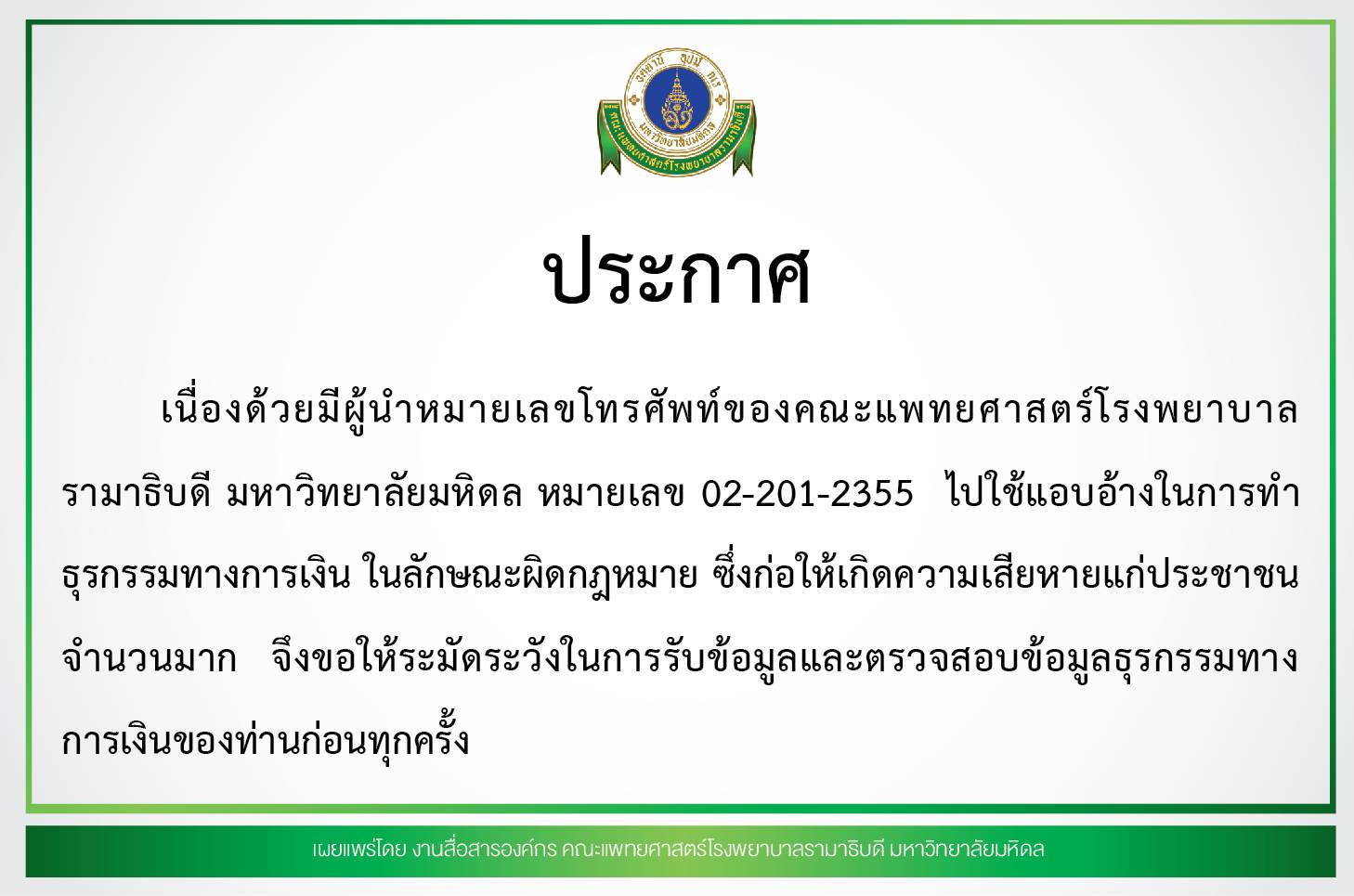 อตฺตานํ อุปมํ กเร
มหาวิทยาลัยมหิดล
คณะแพทยศาสตร์โรงพยาบาลรามาธิบดี

ประกาศ

เนื่องด้วยมีผู้นำหมายเลขโทรศัพท์ของคณะแพทยศาสตร์โรงพยาบาลรามาธิบดี มหาวิทยาลัยมหิดล หมายเลข 02-201-2355 ไปใช้แอบอ้างในการทำธุรกรรมทางการเงิน ในลักษณะผิดกฎหมาย ซึ่งก่อให้เกิดความเสียหายแก่ประชาชนจำนวนมาก จึงขอให้ระมัดระวังในการรับข้อมูลและตรวจสอบข้อมูลธุรกรรมทางการเงินของท่านก่อนทุกครั้ง

เผยแพร่โดย งานสื่อสารองค์กร คณะแพทยศาสตร์โรงพยาบาลรามาธิบดี มหาวิทยาลัยมหิดล